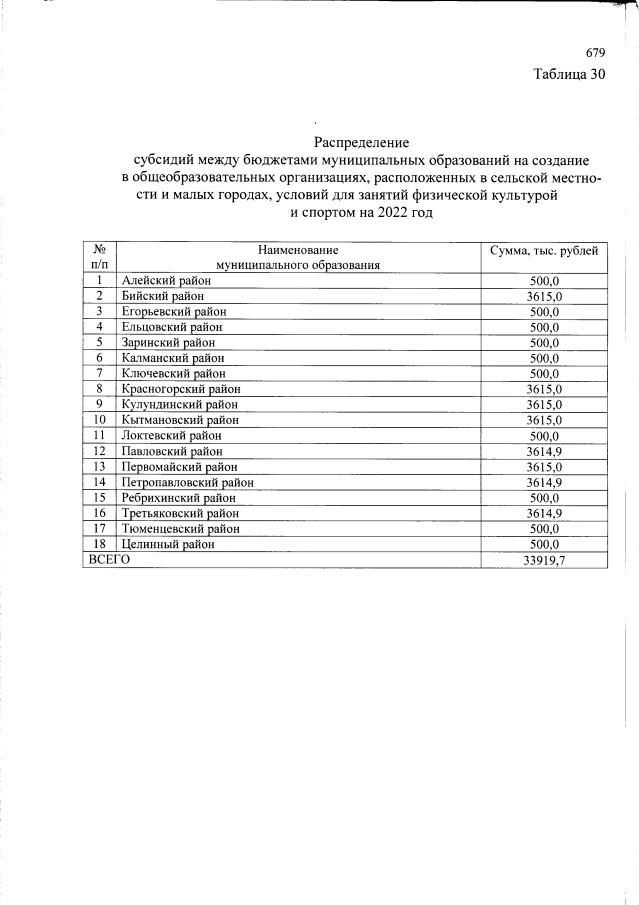 679

Таблица 30

Распределение субсидий между бюджетами муниципальных образований на создание в общеобразовательных организациях, расположенных в сельской местности и малых городах, условий для занятий физической культурой и спортом на 2022 год

| № п/п | Наименование муниципального образования | Сумма, тыс. рублей |
|---|---|---|
| 1 | Алейский район | 500,0 |
| 2 | Бийский район | 3615,0 |
| 3 | Егорьевский район | 500,0 |
| 4 | Ельцовский район | 500,0 |
| 5 | Заринский район | 500,0 |
| 6 | Калманский район | 500,0 |
| 7 | Ключевский район | 500,0 |
| 8 | Красногорский район | 3615,0 |
| 9 | Кулундинский район | 3615,0 |
| 10 | Кытмановский район | 3615,0 |
| 11 | Локтевский район | 500,0 |
| 12 | Павловский район | 3614,9 |
| 13 | Первомайский район | 3615,0 |
| 14 | Петропавловский район | 3614,9 |
| 15 | Ребрихинский район | 500,0 |
| 16 | Третьяковский район | 3614,9 |
| 17 | Тюменцевский район | 500,0 |
| 18 | Целинный район | 500,0 |
| ВСЕГО | | 33919,7 |